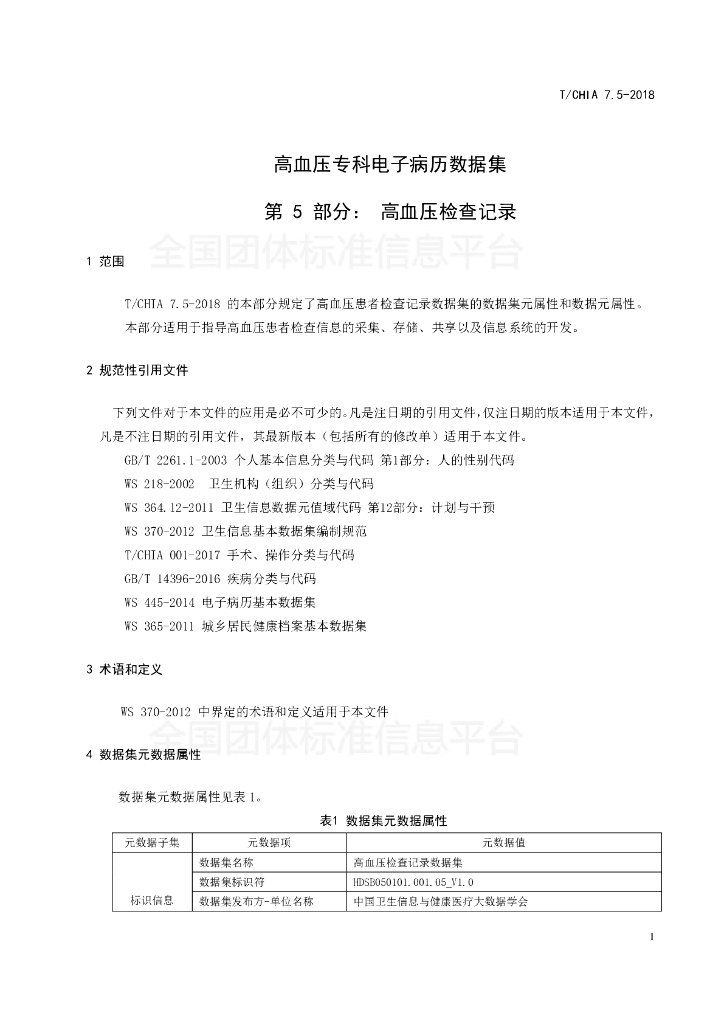 T/CHIA 7.5-2018

高血压专科电子病历数据集

第 5 部分： 高血压检查记录

全国团体标准信息平台

1 范围

T/CHIA 7.5-2018 的本部分规定了高血压患者检查记录数据集的数据集元属性和数据元属性。

本部分适用于指导高血压患者检查信息的采集、存储、共享以及信息系统的开发。

2 规范性引用文件

下列文件对于本文件的应用是必不可少的。凡是注日期的引用文件，仅注日期的版本适用于本文件，凡是不注日期的引用文件，其最新版本（包括所有的修改单）适用于本文件。

GB/T 2261.1-2003 个人基本信息分类与代码 第1部分：人的性别代码

WS 218-2002 卫生机构（组织）分类与代码

WS 364.12-2011 卫生信息数据元值域代码 第12部分：计划与干预

WS 370-2012 卫生信息基本数据集编制规范

T/CHIA 001-2017 手术、操作分类与代码

GB/T 14396-2016 疾病分类与代码

WS 445-2014 电子病历基本数据集

WS 365-2011 城乡居民健康档案基本数据集

3 术语和定义

WS 370-2012 中界定的术语和定义适用于本文件

全国团体标准信息平台

4 数据集元数据属性

数据集元数据属性见表 1。

表1 数据集元数据属性

| 元数据子集 | 元数据项 | 元数据值 |
|---|---|---|
| 标识信息 | 数据集名称 | 高血压检查记录数据集 |
| | 数据集标识符 | HDSB050101.001.05_V1.0 |
| | 数据集发布方-单位名称 | 中国卫生信息与健康医疗大数据学会 |

1